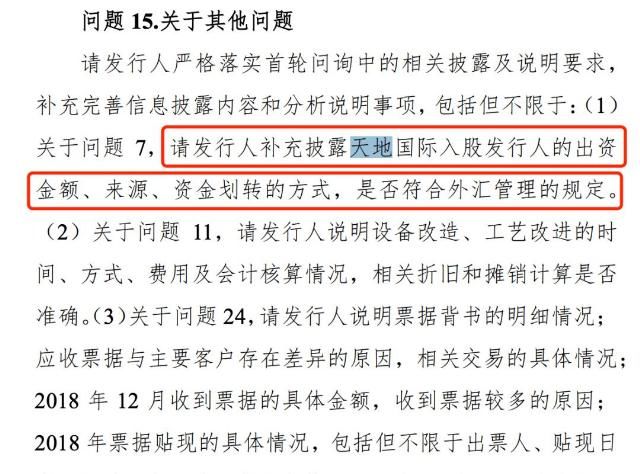 问题 15.关于其他问题

请发行人严格落实首轮问询中的相关披露及说明要求，补充完善信息披露内容和分析说明事项，包括但不限于：（1）关于问题 7，请发行人补充披露天地国际入股发行人的出资金额、来源、资金划转的方式，是否符合外汇管理的规定。（2）关于问题 11，请发行人说明设备改造、工艺改进的时间、方式、费用及会计核算情况，相关折旧和摊销计算是否准确。（3）关于问题 24，请发行人说明票据背书的明细情况；应收票据与主要客户存在差异的原因，相关交易的具体情况；2018 年 12 月收到票据的具体金额，收到票据较多的原因；2018 年票据贴现的具体情况，包括但不限于出票人、贴现日